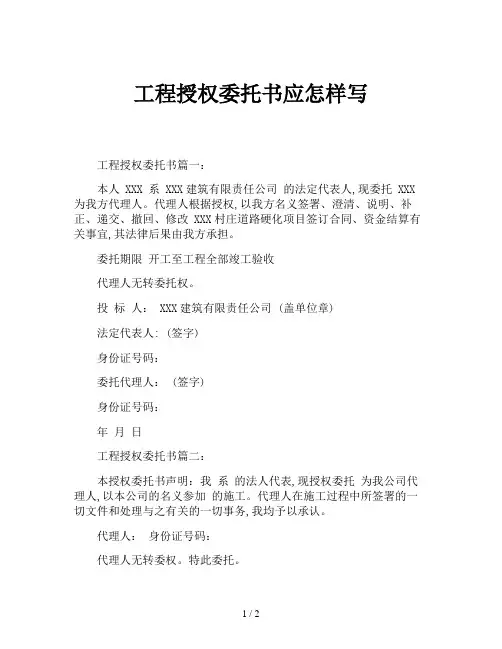 工程授权委托书应怎样写

工程授权委托书篇一：

本人 XXX 系 XXX 建筑有限责任公司 的法定代表人，现委托 XXX 为我方代理人。代理人根据授权，以我方名义签署、澄清、说明、补正、递交、撤回、修改 XXX 村庄道路硬化项目签订合同、资金结算有关事宜，其法律后果由我方承担。

委托期限 开工至工程全部竣工验收

代理人无转委托权。

投 标 人： XXX 建筑有限责任公司 （盖单位章）

法定代表人：（签字）

身份证号码：

委托代理人： （签字）

身份证号码：

年 月 日

工程授权委托书篇二：

本授权委托书声明：我 系 的法人代表，现授权委托 为我公司代理人，以本公司的名义参加 的施工。代理人在施工过程中所签署的一切文件和处理与之有关的一切事务，我均予以承认。

代理人： 身份证号码：

代理人无转委权。特此委托。

1 / 2